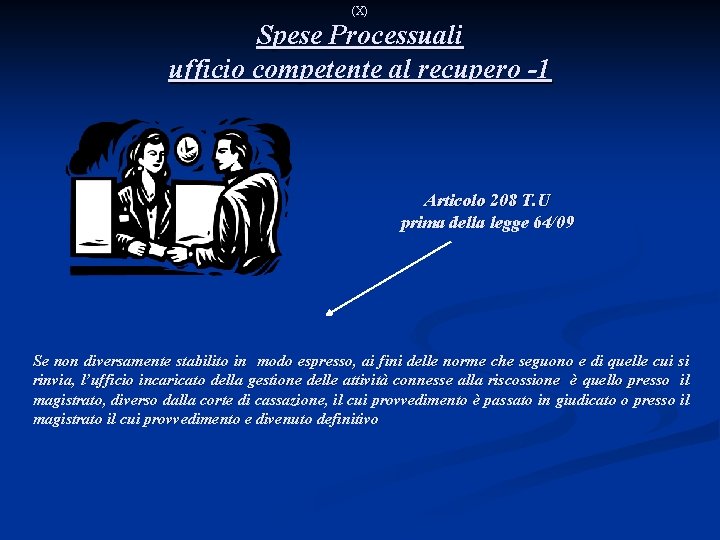 (X)

Spese Processuali
ufficio competente al recupero -1

Articolo 208 T.U
prima della legge 64/09

Se non diversamente stabilito in modo espresso, ai fini delle norme che seguono e di quelle cui si rinvia, l'ufficio incaricato della gestione delle attività connesse alla riscossione è quello presso il magistrato, diverso dalla corte di cassazione, il cui provvedimento è passato in giudicato o presso il magistrato il cui provvedimento e divenuto definitivo